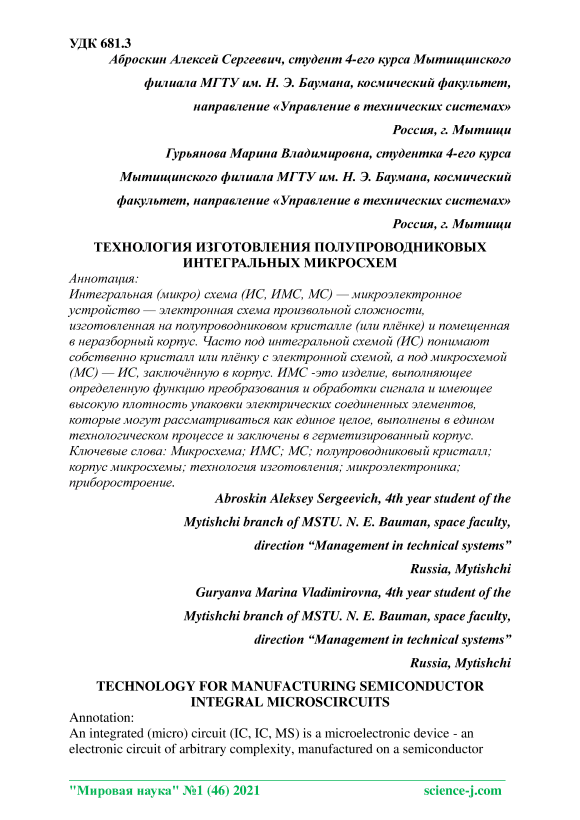 УДК 681.3

Аброскин Алексей Сергеевич, студент 4-его курса Мытищинского филиала МГТУ им. Н. Э. Баумана, космический факультет, направление «Управление в технических системах»

Россия, г. Мытищи

Гурьянова Марина Владимировна, студентка 4-его курса Мытищинского филиала МГТУ им. Н. Э. Баумана, космический факультет, направление «Управление в технических системах»

Россия, г. Мытищи

ТЕХНОЛОГИЯ ИЗГОТОВЛЕНИЯ ПОЛУПРОВОДНИКОВЫХ ИНТЕГРАЛЬНЫХ МИКРОСХЕМ

Аннотация:

Интегральная (микро) схема (ИС, ИМС, МС) — микроэлектронное устройство — электронная схема произвольной сложности, изготовленная на полупроводниковом кристалле (или плёнке) и помещенная в неразборный корпус. Часто под интегральной схемой (ИС) понимают собственно кристалл или плёнку с электронной схемой, а под микросхемой (МС) — ИС, заключённую в корпус. ИМС -это изделие, выполняющее определенную функцию преобразования и обработки сигнала и имеющее высокую плотность упаковки электрических соединенных элементов, которые могут рассматриваться как единое целое, выполнены в едином технологическом процессе и заключены в герметизированный корпус.

Ключевые слова: Микросхема; ИМС; МС; полупроводниковый кристалл; корпус микросхемы; технология изготовления; микроэлектроника; приборостроение.

Abroskin Aleksey Sergeevich, 4th year student of the Mytishchi branch of MSTU. N. E. Bauman, space faculty, direction “Management in technical systems”

Russia, Mytishchi

Guryanva Marina Vladimirovna, 4th year student of the Mytishchi branch of MSTU. N. E. Bauman, space faculty, direction “Management in technical systems”

Russia, Mytishchi

TECHNOLOGY FOR MANUFACTURING SEMICONDUCTOR INTEGRAL MICROSCIRCUITS

Annotation:

An integrated (micro) circuit (IC, IC, MS) is a microelectronic device - an electronic circuit of arbitrary complexity, manufactured on a semiconductor

"Мировая наука" №1 (46) 2021 science-j.com